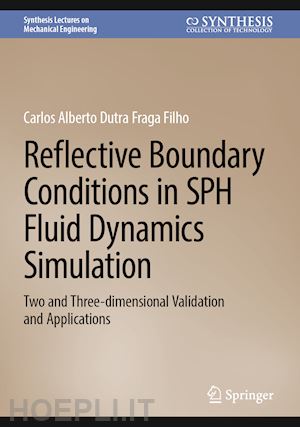 Synthesis Lectures on Mechanical Engineering

SYNTHESIS
COLLECTION OF TECHNOLOGY

Carlos Alberto Dutra Fraga Filho

Reflective Boundary Conditions in SPH Fluid Dynamics Simulation

Two and Three-dimensional Validation and Applications

Springer

HOEPLI.IT